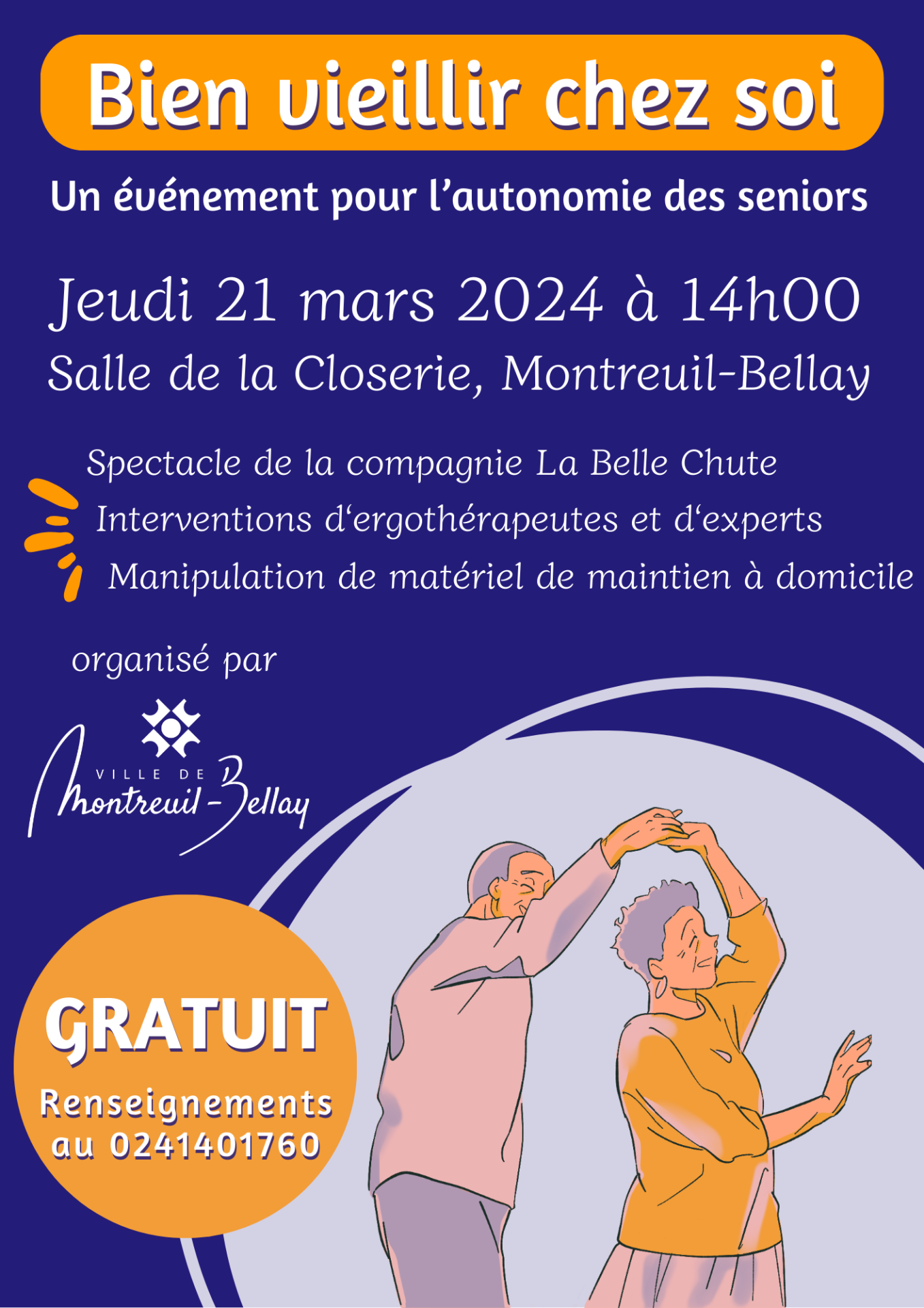 Bien vieillir chez soi

Un événement pour l'autonomie des seniors

Jeudi 21 mars 2024 à 14h00

Salle de la Closerie, Montreuil-Bellay

Spectacle de la compagnie La Belle Chute

Interventions d'ergothérapeutes et d'experts

Manipulation de matériel de maintien à domicile

organisé par

VILLE DE
Montreuil-Bellay

GRATUIT

Renseignements au 0241401760